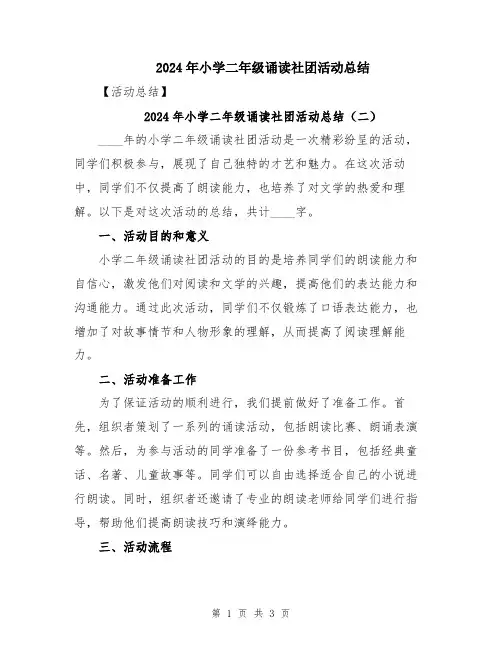 2024年小学二年级诵读社团活动总结

【活动总结】

2024年小学二年级诵读社团活动总结（二）

____年的小学二年级诵读社团活动是一次精彩纷呈的活动，同学们积极参与，展现了自己独特的才艺和魅力。在这次活动中，同学们不仅提高了朗读能力，也培养了对文学的热爱和理解。以下是对这次活动的总结，共计____字。

一、活动目的和意义

小学二年级诵读社团活动的目的是培养同学们的朗读能力和自信心，激发他们对阅读和文学的兴趣，提高他们的表达能力和沟通能力。通过此次活动，同学们不仅锻炼了口语表达能力，也增加了对故事情节和人物形象的理解，从而提高了阅读理解能力。

二、活动准备工作

为了保证活动的顺利进行，我们提前做好了准备工作。首先，组织者策划了一系列的诵读活动，包括朗读比赛、朗诵表演等。然后，为参与活动的同学准备了一份参考书目，包括经典童话、名著、儿童故事等。同学们可以自由选择适合自己的小说进行朗读。同时，组织者还邀请了专业的朗读老师给同学们进行指导，帮助他们提高朗读技巧和演绎能力。

三、活动流程

第 1 页 共 3 页